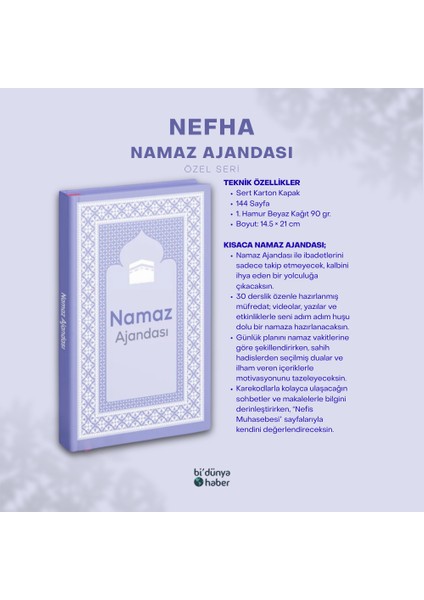 NEFHA
NAMAZ AJANDASI
ÖZEL SERİ

Namaz Ajandası

Namaz
Ajandası

TEKNİK ÖZELLİKLER
• Sert Karton Kapak
• 144 Sayfa
• 1. Hamur Beyaz Kağıt 90 gr.
• Boyut: 14.5 × 21 cm

KISACA NAMAZ AJANDASI;
• Namaz Ajandası ile ibadetlerini sadece takip etmeyecek, kalbini ihya eden bir yolculuğa çıkacaksın.
• 30 derslik özenle hazırlanmış müfredat; videolar, yazılar ve etkinliklerle seni adım adım huşu dolu bir namaza hazırlanacaksın.
• Günlük planını namaz vakitlerine göre şekillendirirken, sahih hadislerden seçilmiş dualar ve ilham veren içeriklerle motivasyonunu tazeleyeceksin.
• Karekodlarla kolayca ulaşacağın sohbetler ve makalelerle bilgini derinleştirirken, "Nefis Muhasebesi" sayfalarıyla kendini değerlendireceksin.

bi'dünya
haber